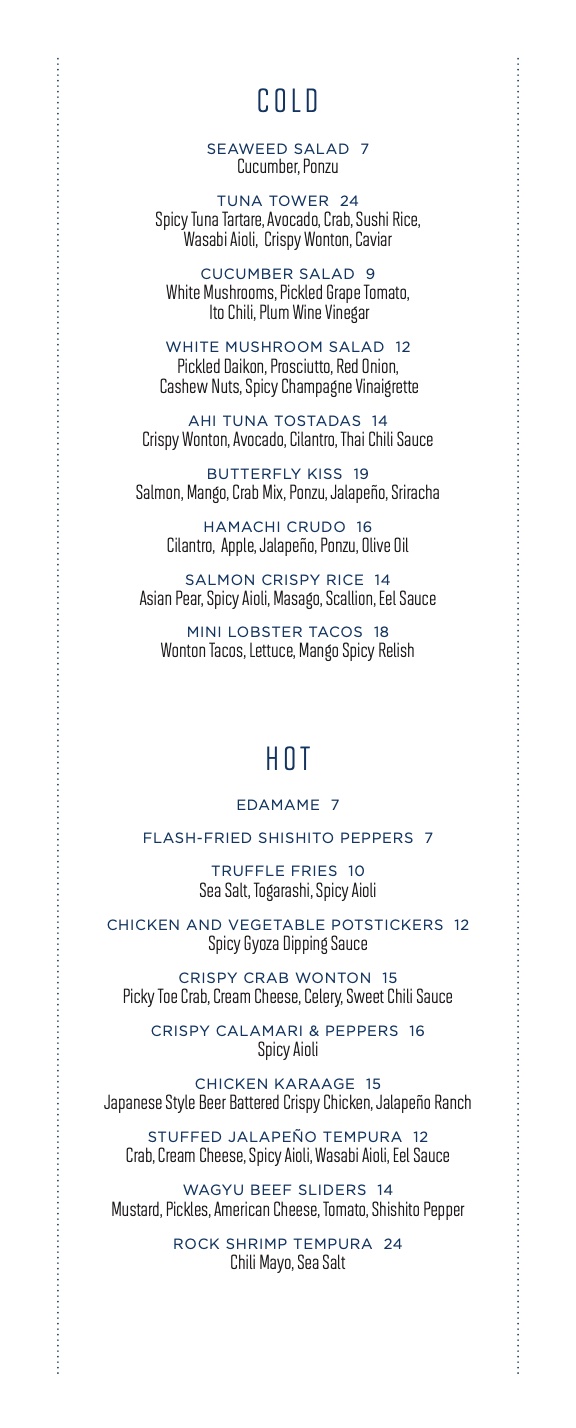 COLD

SEAWEED SALAD 7
Cucumber, Ponzu

TUNA TOWER 24
Spicy Tuna Tartare, Avocado, Crab, Sushi Rice, Wasabi Aioli, Crispy Wonton, Caviar

CUCUMBER SALAD 9
White Mushrooms, Pickled Grape Tomato, Ito Chili, Plum Wine Vinegar

WHITE MUSHROOM SALAD 12
Pickled Daikon, Prosciutto, Red Onion, Cashew Nuts, Spicy Champagne Vinaigrette

AHI TUNA TOSTADAS 14
Crispy Wonton, Avocado, Cilantro, Thai Chili Sauce

BUTTERFLY KISS 19
Salmon, Mango, Crab Mix, Ponzu, Jalapeño, Sriracha

HAMACHI CRUDO 16
Cilantro, Apple, Jalapeño, Ponzu, Olive Oil

SALMON CRISPY RICE 14
Asian Pear, Spicy Aioli, Masago, Scallion, Eel Sauce

MINI LOBSTER TACOS 18
Wonton Tacos, Lettuce, Mango Spicy Relish

HOT

EDAMAME 7

FLASH-FRIED SHISHITO PEPPERS 7

TRUFFLE FRIES 10
Sea Salt, Togarashi, Spicy Aioli

CHICKEN AND VEGETABLE POTSTICKERS 12
Spicy Gyoza Dipping Sauce

CRISPY CRAB WONTON 15
Picky Toe Crab, Cream Cheese, Celery, Sweet Chili Sauce

CRISPY CALAMARI & PEPPERS 16
Spicy Aioli

CHICKEN KARAAGE 15
Japanese Style Beer Battered Crispy Chicken, Jalapeño Ranch

STUFFED JALAPEÑO TEMPURA 12
Crab, Cream Cheese, Spicy Aioli, Wasabi Aioli, Eel Sauce

WAGYU BEEF SLIDERS 14
Mustard, Pickles, American Cheese, Tomato, Shishito Pepper

ROCK SHRIMP TEMPURA 24
Chili Mayo, Sea Salt